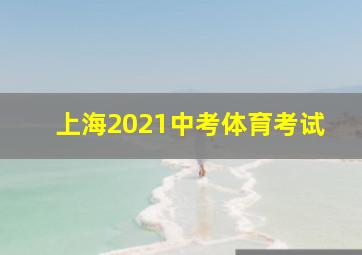 上海2021中考体育考试